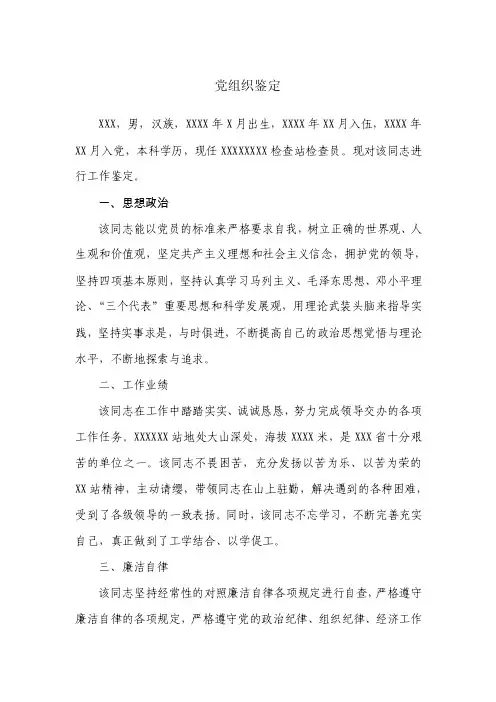 党组织鉴定

XXX，男，汉族，XXXX年X月出生，XXXX年XX月入伍，XXXX年XX月入党，本科学历，现任XXXXXXXX检查站检查员。现对该同志进行工作鉴定。

一、思想政治

该同志能以党员的标准来严格要求自我，树立正确的世界观、人生观和价值观，坚定共产主义理想和社会主义信念，拥护党的领导，坚持四项基本原则，坚持认真学习马列主义、毛泽东思想、邓小平理论、“三个代表”重要思想和科学发展观，用理论武装头脑来指导实践，坚持实事求是，与时俱进，不断提高自己的政治思想觉悟与理论水平，不断地探索与追求。

二、工作业绩

该同志在工作中踏踏实实、诚诚恳恳，努力完成领导交办的各项工作任务。XXXXXX站地处大山深处，海拔XXXX米，是XXX省十分艰苦的单位之一。该同志不畏困苦，充分发扬以苦为乐、以苦为荣的XX站精神，主动请缨，带领同志在山上驻勤，解决遇到的各种困难，受到了各级领导的一致表扬。同时，该同志不忘学习，不断完善充实自己，真正做到了工学结合、以学促工。

三、廉洁自律

该同志坚持经常性的对照廉洁自律各项规定进行自查，严格遵守廉洁自律的各项规定，严格遵守党的政治纪律、组织纪律、经济工作